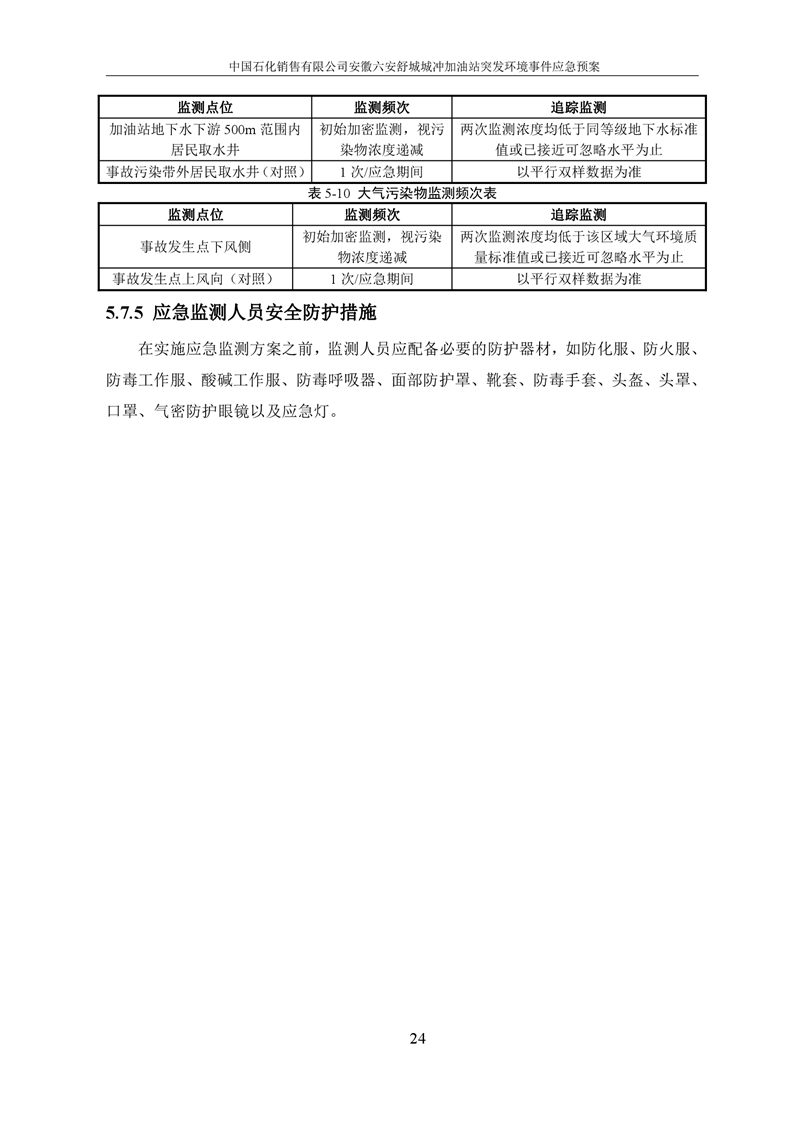 中国石化销售有限公司安徽六安舒城城冲加油站突发环境事件应急预案

| 监测点位 | 监测频次 | 追踪监测 |
|---|---|---|
| 加油站地下水下游 500m 范围内居民取水井 | 初始加密监测，视污染物浓度递减 | 两次监测浓度均低于同等级地下水标准值或已接近可忽略水平为止 |
| 事故污染带外居民取水井（对照） | 1 次/应急期间 | 以平行双样数据为准 |

表 5-10 大气污染物监测频次表

| 监测点位 | 监测频次 | 追踪监测 |
|---|---|---|
| 事故发生点下风侧 | 初始加密监测，视污染物浓度递减 | 两次监测浓度均低于该区域大气环境质量标准值或已接近可忽略水平为止 |
| 事故发生点上风向（对照） | 1 次/应急期间 | 以平行双样数据为准 |

5.7.5 应急监测人员安全防护措施

在实施应急监测方案之前，监测人员应配备必要的防护器材，如防化服、防火服、防毒工作服、酸碱工作服、防毒呼吸器、面部防护罩、靴套、防毒手套、头盔、头罩、口罩、气密防护眼镜以及应急灯。

24